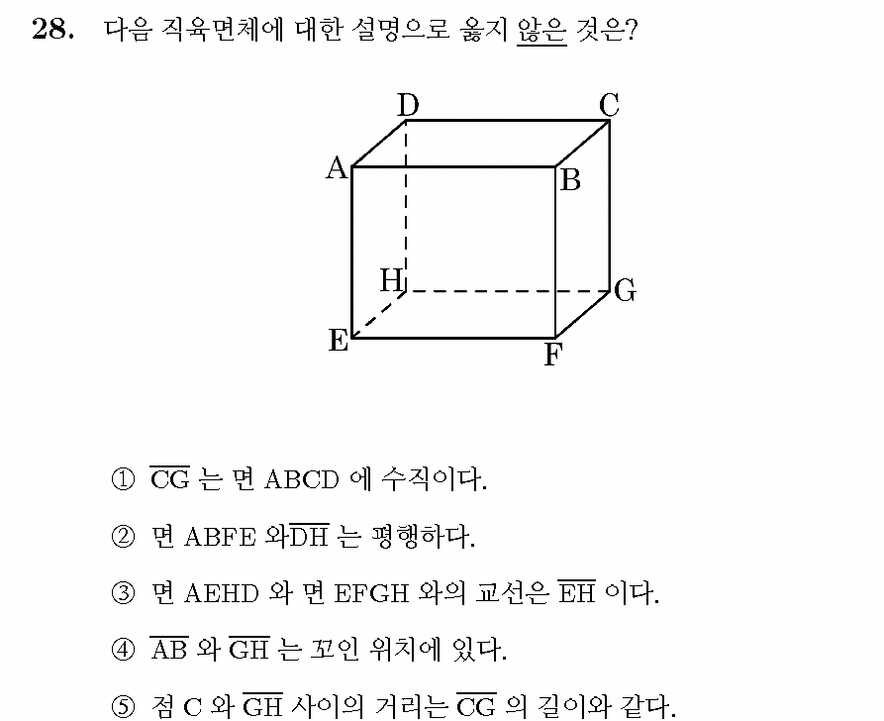 28. 다음 직육면체에 대한 설명으로 옳지 않은 것은?

D
C
A
B
H
G
E
F

① $\overline{CG}$ 는 면 ABCD 에 수직이다.

② 면 ABFE 와 $\overline{DH}$ 는 평행하다.

③ 면 AEHD 와 면 EFGH 와의 교선은 $\overline{EH}$ 이다.

④ $\overline{AB}$ 와 $\overline{GH}$ 는 꼬인 위치에 있다.

⑤ 점 C 와 $\overline{GH}$ 사이의 거리는 $\overline{CG}$ 의 길이와 같다.